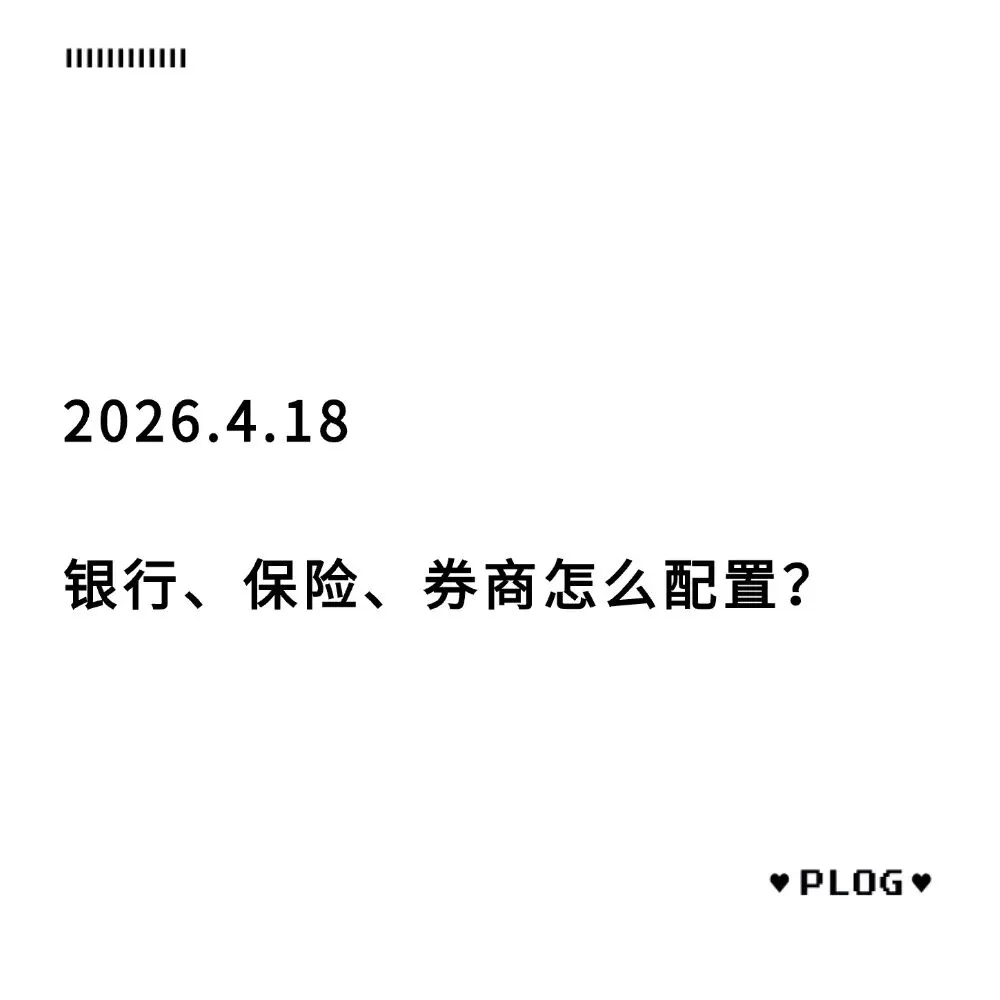 2026.4.18

银行、保险、券商怎么配置？

♥PLOG♥